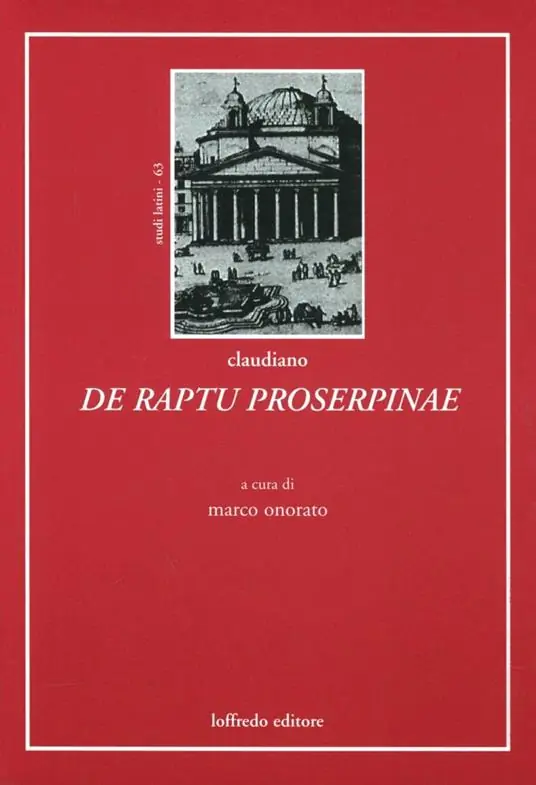 studi latini - 63

claudiano

DE RAPTU PROSERPINAE

a cura di
marco onorato

loffredo editore